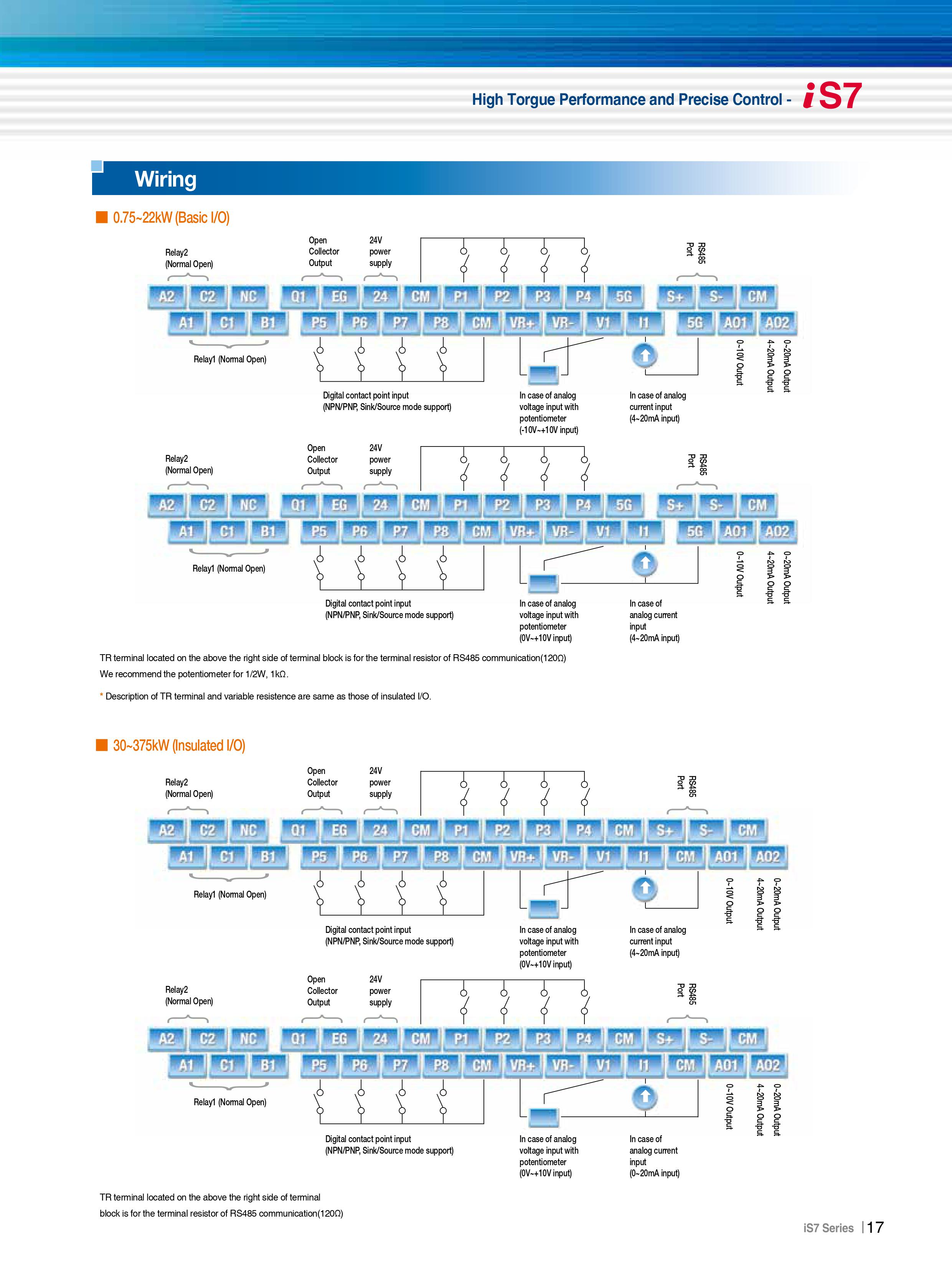 High Torgue Performance and Precise Control - iS7

Wiring

0.75~22kW (Basic I/O)

Relay2 (Normal Open)
Open Collector Output
24V power supply
RS485 Port

A2 C2 NC Q1 EG 24 CM P1 P2 P3 P4 5G S+ S- CM
A1 C1 B1 P5 P6 P7 P8 CM VR+ VR- V1 I1 5G AO1 AO2

Relay1 (Normal Open)
0~10V Output
4~20mA Output
0~20mA Output

Digital contact point input (NPN/PNP, Sink/Source mode support)
In case of analog voltage input with potentiometer (-10V~+10V input)
In case of analog current input (4~20mA input)

Relay2 (Normal Open)
Open Collector Output
24V power supply
RS485 Port

A2 C2 NC Q1 EG 24 CM P1 P2 P3 P4 5G S+ S- CM
A1 C1 B1 P5 P6 P7 P8 CM VR+ VR- V1 I1 5G AO1 AO2

Relay1 (Normal Open)
0~10V Output
4~20mA Output
0~20mA Output

Digital contact point input (NPN/PNP, Sink/Source mode support)
In case of analog voltage input with potentiometer (0V~+10V input)
In case of analog current input (4~20mA input)

TR terminal located on the above the right side of terminal block is for the terminal resistor of RS485 communication(120Ω)
We recommend the potentiometer for 1/2W, 1kΩ.

* Description of TR terminal and variable resistence are same as those of insulated I/O.

30~375kW (Insulated I/O)

Relay2 (Normal Open)
Open Collector Output
24V power supply
RS485 Port

A2 C2 NC Q1 EG 24 CM P1 P2 P3 P4 CM S+ S- CM
A1 C1 B1 P5 P6 P7 P8 CM VR+ VR- V1 I1 CM AO1 AO2

Relay1 (Normal Open)
0~10V Output
4~20mA Output
0~20mA Output

Digital contact point input (NPN/PNP, Sink/Source mode support)
In case of analog voltage input with potentiometer (0V~+10V input)
In case of analog current input (4~20mA input)

Relay2 (Normal Open)
Open Collector Output
24V power supply
RS485 Port

A2 C2 NC Q1 EG 24 CM P1 P2 P3 P4 CM S+ S- CM
A1 C1 B1 P5 P6 P7 P8 CM VR+ VR- V1 I1 CM AO1 AO2

Relay1 (Normal Open)
0~10V Output
4~20mA Output
0~20mA Output

Digital contact point input (NPN/PNP, Sink/Source mode support)
In case of analog voltage input with potentiometer (0V~+10V input)
In case of analog current input (0~20mA input)

TR terminal located on the above the right side of terminal block is for the terminal resistor of RS485 communication(120Ω)

iS7 Series | 17